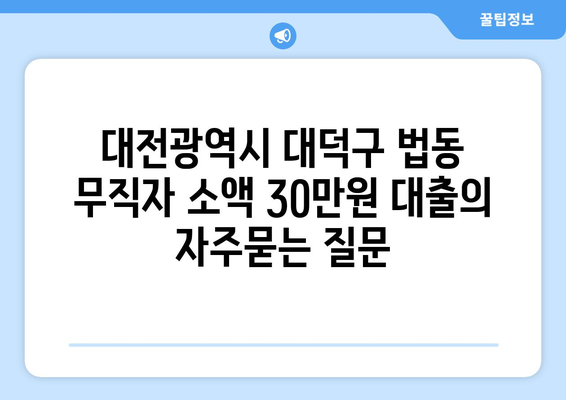 꿀팁정보

대전광역시 대덕구 법동 무직자 소액 30만원 대출의 자주묻는 질문